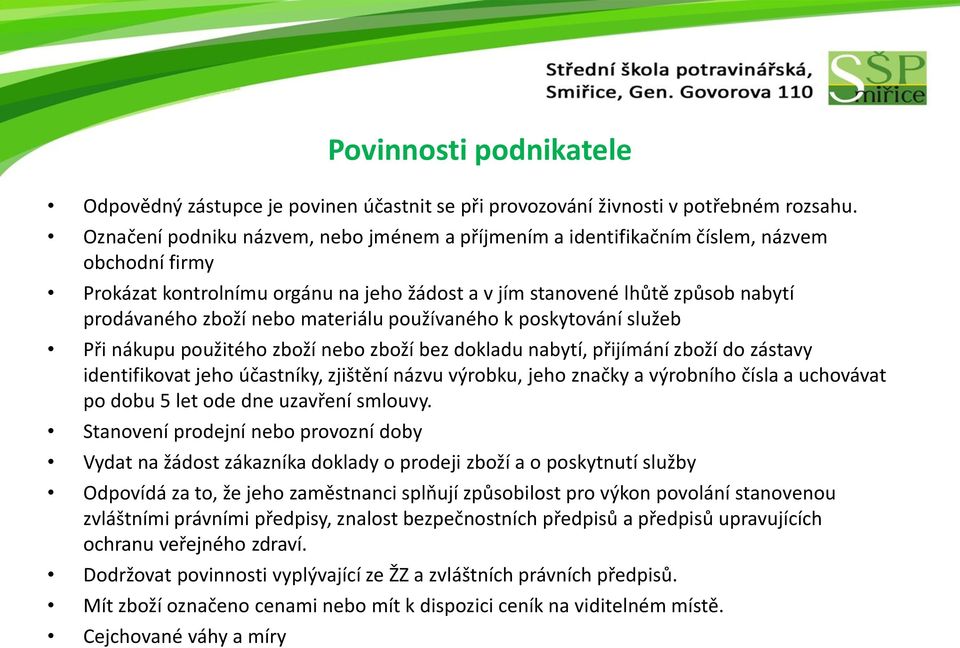 Střední škola potravinářská, Smiřice, Gen. Govorova 110

SŠP Smiřice

Povinnosti podnikatele

• Odpovědný zástupce je povinen účastnit se při provozování živnosti v potřebném rozsahu.
• Označení podniku názvem, nebo jménem a příjmením a identifikačním číslem, názvem obchodní firmy
• Prokázat kontrolnímu orgánu na jeho žádost a v jím stanovené lhůtě způsob nabytí prodávaného zboží nebo materiálu používaného k poskytování služeb
• Při nákupu použitého zboží nebo zboží bez dokladu nabytí, přijímání zboží do zástavy identifikovat jeho účastníky, zjištění názvu výrobku, jeho značky a výrobního čísla a uchovávat po dobu 5 let ode dne uzavření smlouvy.
• Stanovení prodejní nebo provozní doby
• Vydat na žádost zákazníka doklady o prodeji zboží a o poskytnutí služby
• Odpovídá za to, že jeho zaměstnanci splňují způsobilost pro výkon povolání stanovenou zvláštními právními předpisy, znalost bezpečnostních předpisů a předpisů upravujících ochranu veřejného zdraví.
• Dodržovat povinnosti vyplývající ze ŽZ a zvláštních právních předpisů.
• Mít zboží označeno cenami nebo mít k dispozici ceník na viditelném místě.
• Cejchované váhy a míry